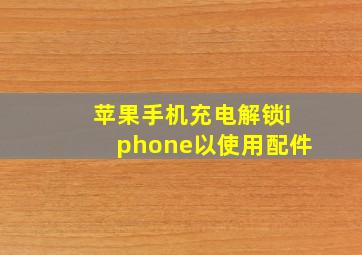 苹果手机充电解锁iphone以使用配件